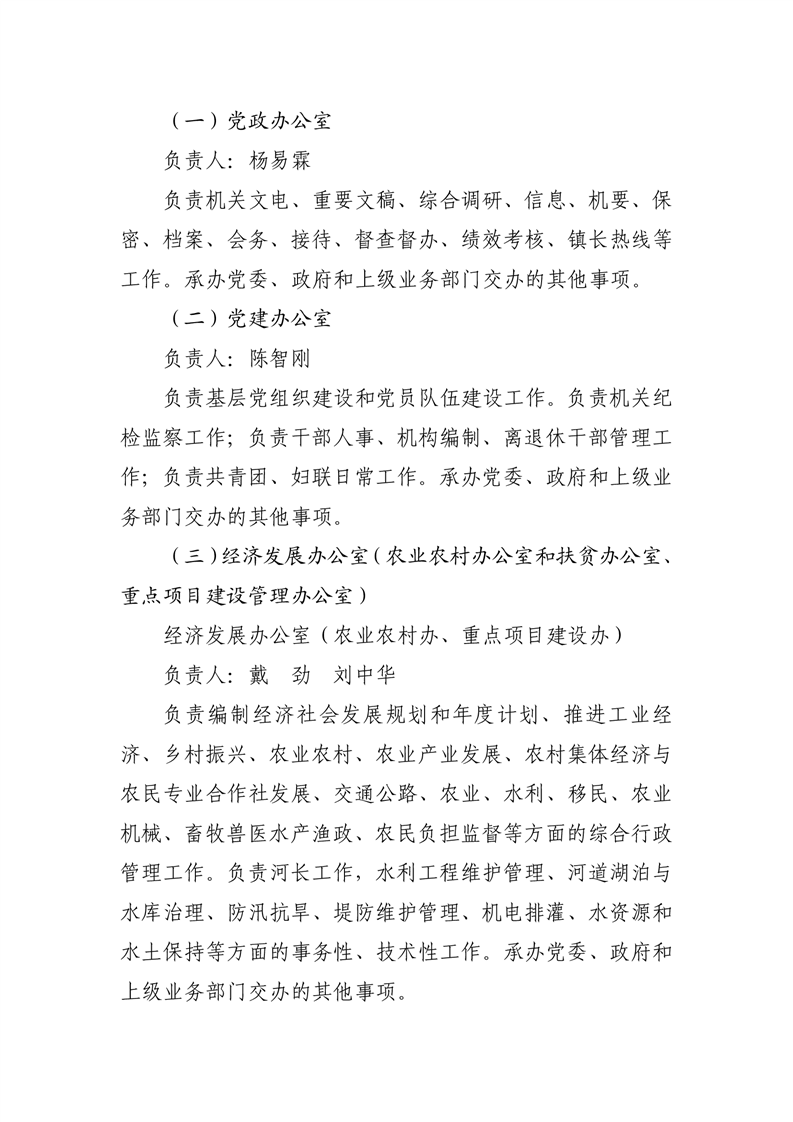 （一）党政办公室

负责人：杨易霖

负责机关文电、重要文稿、综合调研、信息、机要、保密、档案、会务、接待、督查督办、绩效考核、镇长热线等工作。承办党委、政府和上级业务部门交办的其他事项。

（二）党建办公室

负责人：陈智刚

负责基层党组织建设和党员队伍建设工作。负责机关纪检监察工作；负责干部人事、机构编制、离退休干部管理工作；负责共青团、妇联日常工作。承办党委、政府和上级业务部门交办的其他事项。

（三）经济发展办公室（农业农村办公室和扶贫办公室、重点项目建设管理办公室）

经济发展办公室（农业农村办、重点项目建设办）

负责人：戴　劲　刘中华

负责编制经济社会发展规划和年度计划、推进工业经济、乡村振兴、农业农村、农业产业发展、农村集体经济与农民专业合作社发展、交通公路、农业、水利、移民、农业机械、畜牧兽医水产渔政、农民负担监督等方面的综合行政管理工作。负责河长工作，水利工程维护管理、河道湖泊与水库治理、防汛抗旱、堤防维护管理、机电排灌、水资源和水土保持等方面的事务性、技术性工作。承办党委、政府和上级业务部门交办的其他事项。